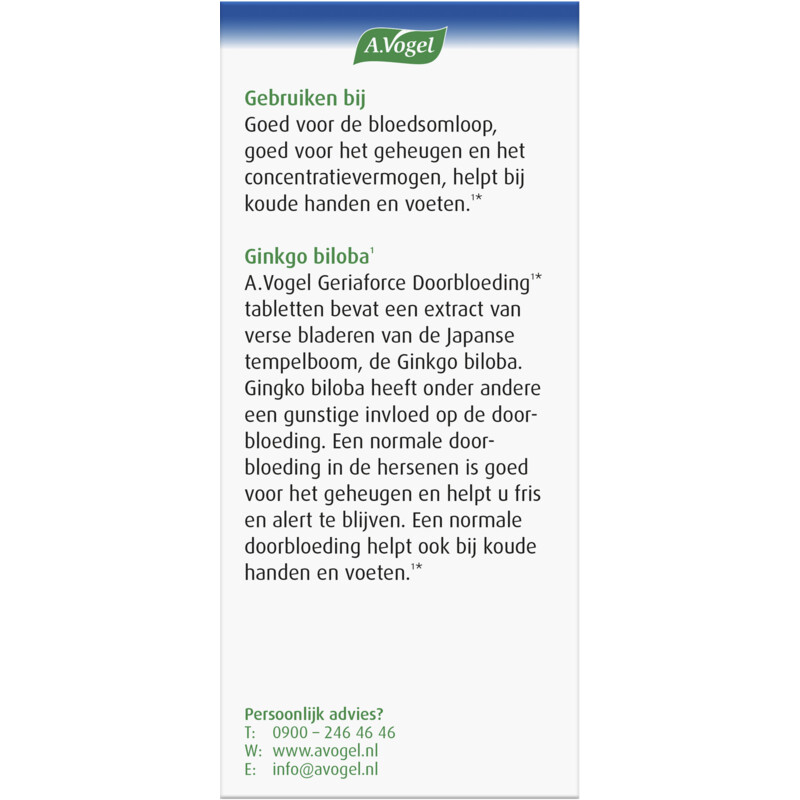 A.Vogel

Gebruiken bij
Goed voor de bloedsomloop, goed voor het geheugen en het concentratievermogen, helpt bij koude handen en voeten.$^{1*}$

Ginkgo biloba$^{1}$
A.Vogel Geriaforce Doorbloeding$^{1*}$ tabletten bevat een extract van verse bladeren van de Japanse tempelboom, de Ginkgo biloba. Gingko biloba heeft onder andere een gunstige invloed op de doorbloeding. Een normale doorbloeding in de hersenen is goed voor het geheugen en helpt u fris en alert te blijven. Een normale doorbloeding helpt ook bij koude handen en voeten.$^{1*}$

Persoonlijk advies?
T: 0900 – 246 46 46
W: www.avogel.nl
E: info@avogel.nl